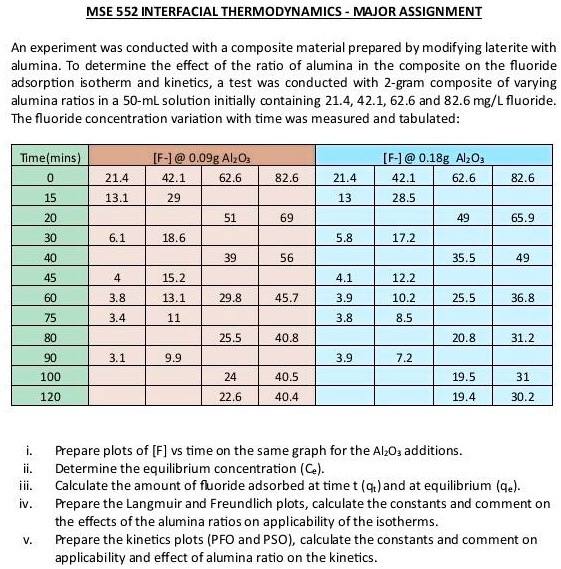 MSE 552 INTERFACIAL THERMODYNAMICS - MAJOR ASSIGNMENT

An experiment was conducted with a composite material prepared by modifying laterite with alumina. To determine the effect of the ratio of alumina in the composite on the fluoride adsorption isotherm and kinetics, a test was conducted with 2-gram composite of varying alumina ratios in a 50-mL solution initially containing 21.4, 42.1, 62.6 and 82.6 mg/L fluoride. The fluoride concentration variation with time was measured and tabulated:

| Time(mins) | [F-] @ 0.09g $Al_2O_3$ | | | | [F-] @ 0.18g $Al_2O_3$ | | | |
|---|---|---|---|---|---|---|---|---|
| 0 | 21.4 | 42.1 | 62.6 | 82.6 | 21.4 | 42.1 | 62.6 | 82.6 |
| 15 | 13.1 | 29 | | | 13 | 28.5 | | |
| 20 | | | 51 | 69 | | | 49 | 65.9 |
| 30 | 6.1 | 18.6 | | | 5.8 | 17.2 | | |
| 40 | | | 39 | 56 | | | 35.5 | 49 |
| 45 | 4 | 15.2 | | | 4.1 | 12.2 | | |
| 60 | 3.8 | 13.1 | 29.8 | 45.7 | 3.9 | 10.2 | 25.5 | 36.8 |
| 75 | 3.4 | 11 | | | 3.8 | 8.5 | | |
| 80 | | | 25.5 | 40.8 | | | 20.8 | 31.2 |
| 90 | 3.1 | 9.9 | | | 3.9 | 7.2 | | |
| 100 | | | 24 | 40.5 | | | 19.5 | 31 |
| 120 | | | 22.6 | 40.4 | | | 19.4 | 30.2 |

i. Prepare plots of [F] vs time on the same graph for the $Al_2O_3$ additions.
ii. Determine the equilibrium concentration ($C_e$).
iii. Calculate the amount of fluoride adsorbed at time t ($q_t$) and at equilibrium ($q_e$).
iv. Prepare the Langmuir and Freundlich plots, calculate the constants and comment on the effects of the alumina ratios on applicability of the isotherms.
v. Prepare the kinetics plots (PFO and PSO), calculate the constants and comment on applicability and effect of alumina ratio on the kinetics.